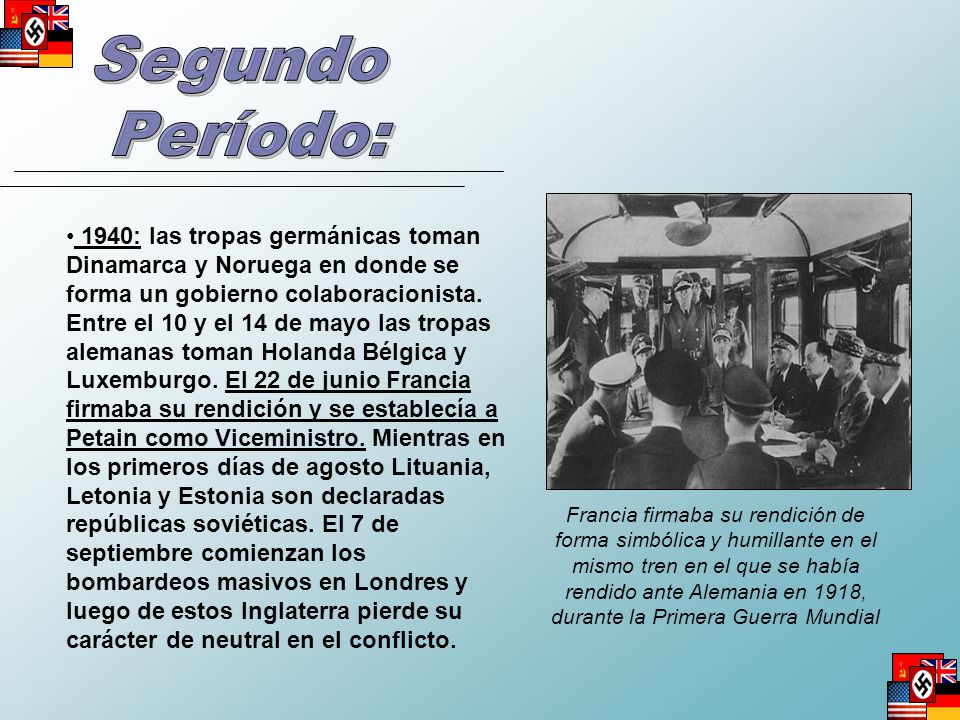 Segundo Período:

• 1940: las tropas germánicas toman Dinamarca y Noruega en donde se forma un gobierno colaboracionista. Entre el 10 y el 14 de mayo las tropas alemanas toman Holanda Bélgica y Luxemburgo. El 22 de junio Francia firmaba su rendición y se establecía a Petain como Viceministro. Mientras en los primeros días de agosto Lituania, Letonia y Estonia son declaradas repúblicas soviéticas. El 7 de septiembre comienzan los bombardeos masivos en Londres y luego de estos Inglaterra pierde su carácter de neutral en el conflicto.

Francia firmaba su rendición de forma simbólica y humillante en el mismo tren en el que se había rendido ante Alemania en 1918, durante la Primera Guerra Mundial